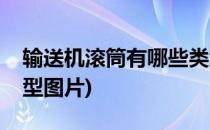 输送机滚筒有哪些类型图片)